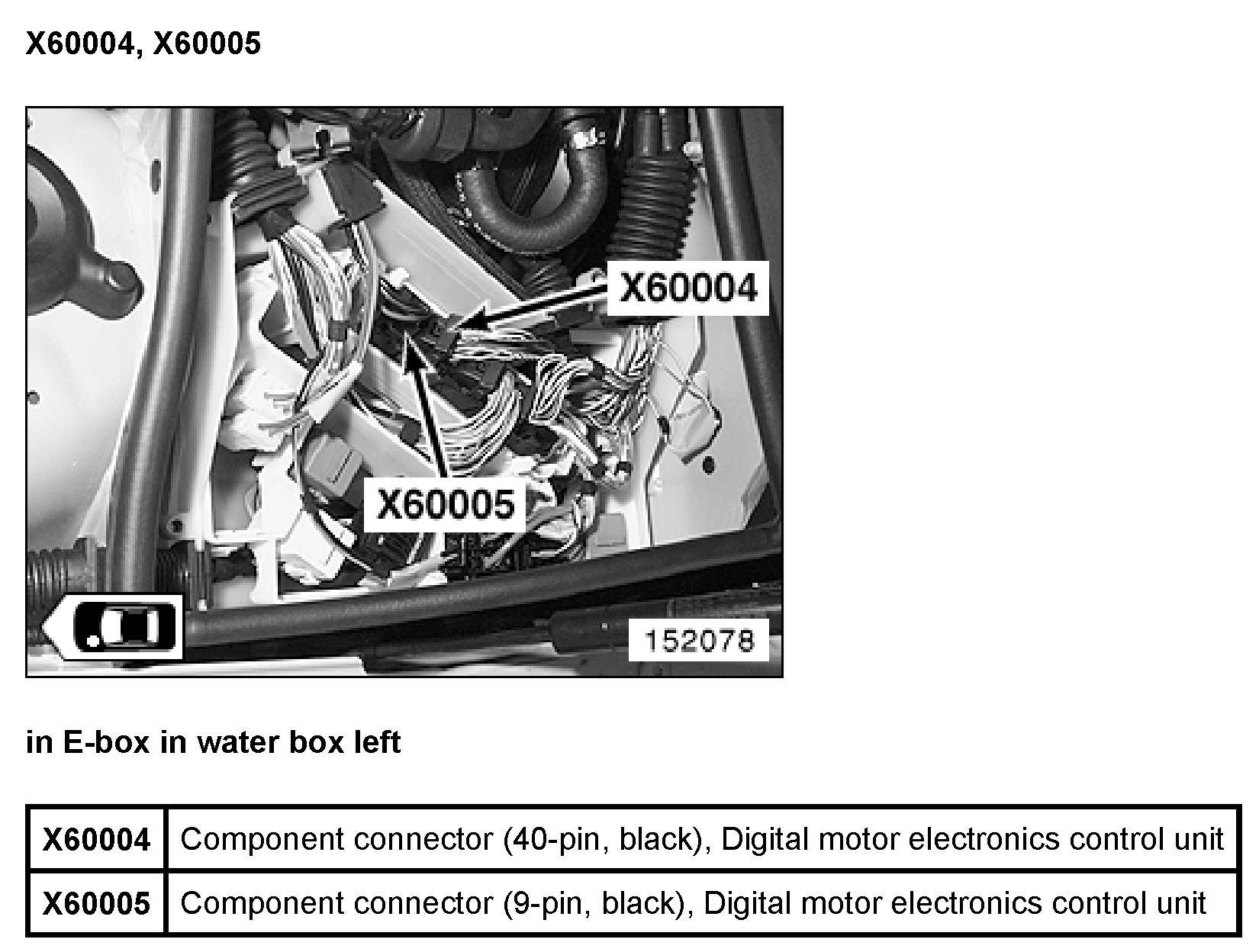 X60004, X60005

X60004

X60005

152078

in E-box in water box left

| X60004 | Component connector (40-pin, black), Digital motor electronics control unit |
|---|---|
| X60005 | Component connector (9-pin, black), Digital motor electronics control unit |